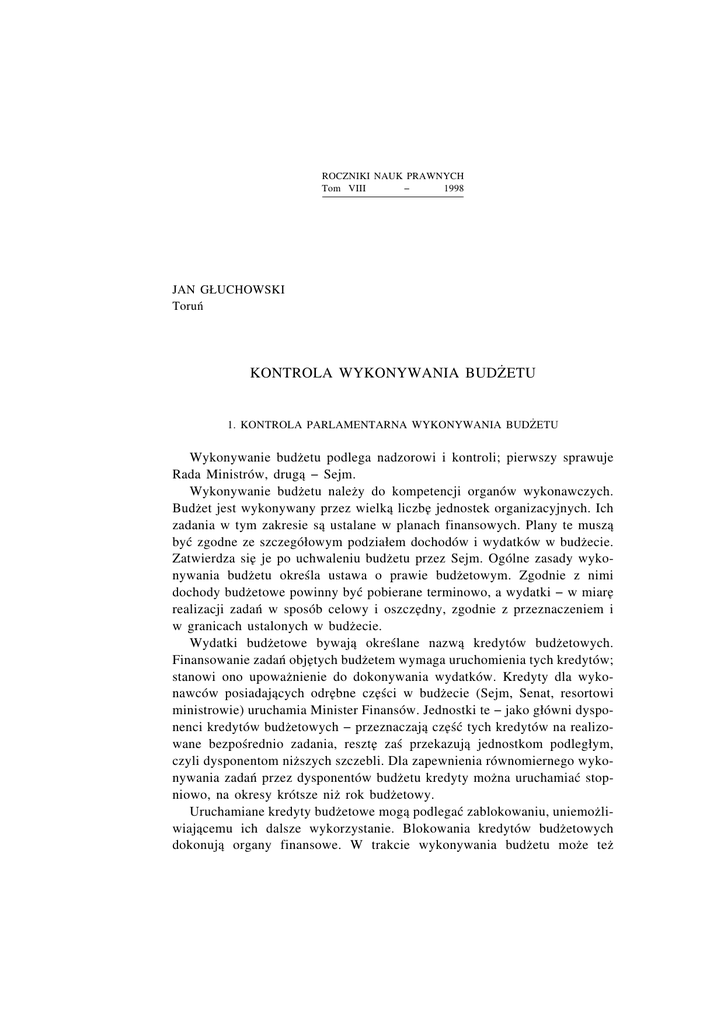 ROCZNIKI NAUK PRAWNYCH
Tom VIII – 1998

JAN GŁUCHOWSKI
Toruń

KONTROLA WYKONYWANIA BUDŻETU

1. KONTROLA PARLAMENTARNA WYKONYWANIA BUDŻETU

Wykonywanie budżetu podlega nadzorowi i kontroli; pierwszy sprawuje Rada Ministrów, drugą – Sejm.

Wykonywanie budżetu należy do kompetencji organów wykonawczych. Budżet jest wykonywany przez wielką liczbę jednostek organizacyjnych. Ich zadania w tym zakresie są ustalane w planach finansowych. Plany te muszą być zgodne ze szczegółowym podziałem dochodów i wydatków w budżecie. Zatwierdza się je po uchwaleniu budżetu przez Sejm. Ogólne zasady wykonywania budżetu określa ustawa o prawie budżetowym. Zgodnie z nimi dochody budżetowe powinny być pobierane terminowo, a wydatki – w miarę realizacji zadań w sposób celowy i oszczędny, zgodnie z przeznaczeniem i w granicach ustalonych w budżecie.

Wydatki budżetowe bywają określane nazwą kredytów budżetowych. Finansowanie zadań objętych budżetem wymaga uruchomienia tych kredytów; stanowi ono upoważnienie do dokonywania wydatków. Kredyty dla wykonawców posiadających odrębne części w budżecie (Sejm, Senat, resortowi ministrowie) uruchamia Minister Finansów. Jednostki te – jako główni dysponenci kredytów budżetowych – przeznaczają część tych kredytów na realizowane bezpośrednio zadania, resztę zaś przekazują jednostkom podległym, czyli dysponentom niższych szczebli. Dla zapewnienia równomiernego wykonywania zadań przez dysponentów budżetu kredyty można uruchamiać stopniowo, na okresy krótsze niż rok budżetowy.

Uruchamiane kredyty budżetowe mogą podlegać zablokowaniu, uniemożliwiającemu ich dalsze wykorzystanie. Blokowania kredytów budżetowych dokonują organy finansowe. W trakcie wykonywania budżetu może też